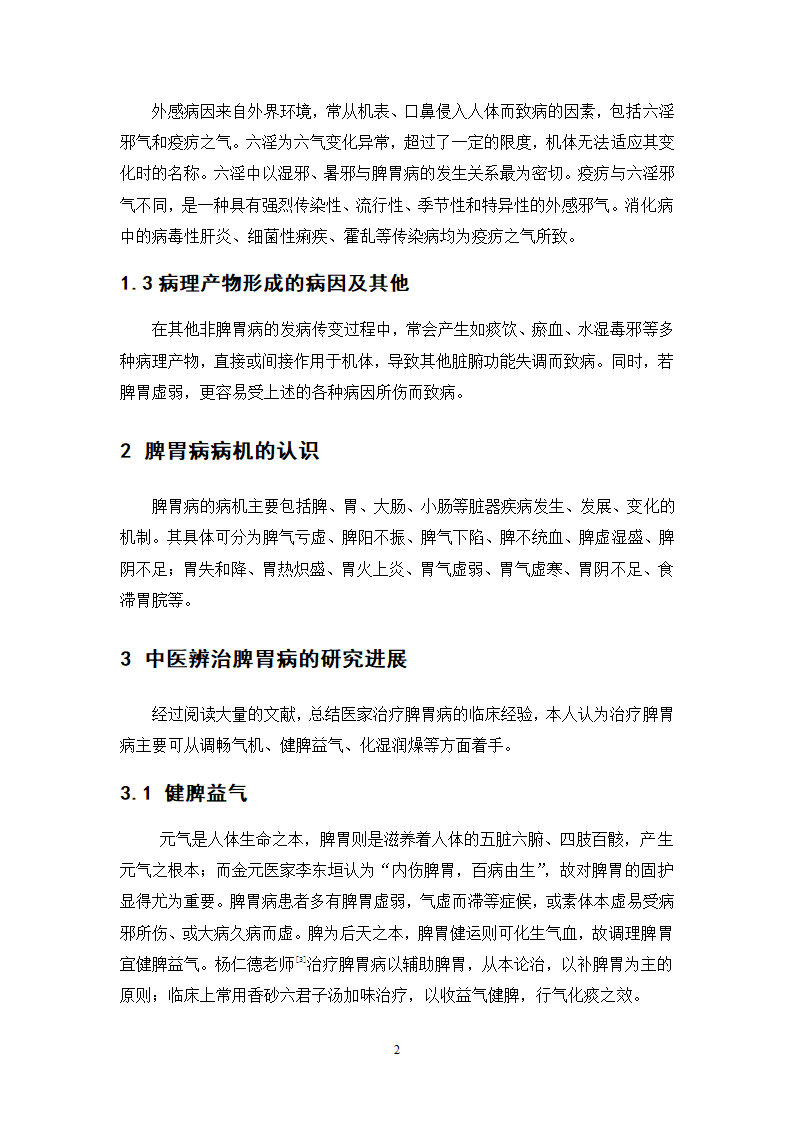 外感病因来自外界环境，常从机表、口鼻侵入人体而致病的因素，包括六淫邪气和疫疠之气。六淫为六气变化异常，超过了一定的限度，机体无法适应其变化时的名称。六淫中以湿邪、暑邪与脾胃病的发生关系最为密切。疫疠与六淫邪气不同，是一种具有强烈传染性、流行性、季节性和特异性的外感邪气。消化病中的病毒性肝炎、细菌性痢疾、霍乱等传染病均为疫疠之气所致。

1.3 病理产物形成的病因及其他

在其他非脾胃病的发病传变过程中，常会产生如痰饮、瘀血、水湿毒邪等多种病理产物，直接或间接作用于机体，导致其他脏腑功能失调而致病。同时，若脾胃虚弱，更容易受上述的各种病因所伤而致病。

2 脾胃病病机的认识

脾胃病的病机主要包括脾、胃、大肠、小肠等脏器疾病发生、发展、变化的机制。其具体可分为脾气亏虚、脾阳不振、脾气下陷、脾不统血、脾虚湿盛、脾阴不足；胃失和降、胃热炽盛、胃火上炎、胃气虚弱、胃气虚寒、胃阴不足、食滞胃脘等。

3 中医辨治脾胃病的研究进展

经过阅读大量的文献，总结医家治疗脾胃病的临床经验，本人认为治疗脾胃病主要可从调畅气机、健脾益气、化湿润燥等方面着手。

3.1 健脾益气

元气是人体生命之本，脾胃则是滋养着人体的五脏六腑、四肢百骸，产生元气之根本；而金元医家李东垣认为“内伤脾胃，百病由生”，故对脾胃的固护显得尤为重要。脾胃病患者多有脾胃虚弱，气虚而滞等症候，或素体本虚易受病邪所伤、或大病久病而虚。脾为后天之本，脾胃健运则可化生气血，故调理脾胃宜健脾益气。杨仁德老师$^{[2]}$治疗脾胃病以辅助脾胃，从本论治，以补脾胃为主的原则；临床上常用香砂六君子汤加味治疗，以收益气健脾，行气化痰之效。

2